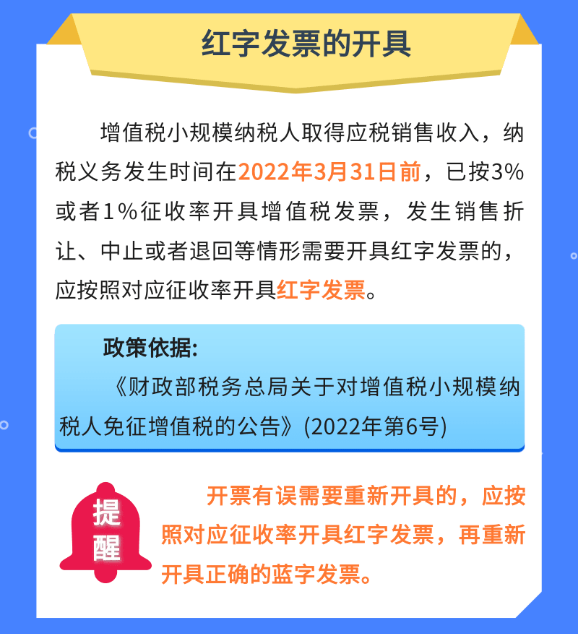 红字发票的开具

增值税小规模纳税人取得应税销售收入，纳税义务发生时间在2022年3月31日前，已按3%或者1%征收率开具增值税发票，发生销售折让、中止或者退回等情形需要开具红字发票的，应按照对应征收率开具红字发票。

政策依据：
《财政部税务总局关于对增值税小规模纳税人免征增值税的公告》(2022年第6号)

提醒

开票有误需要重新开具的，应按照对应征收率开具红字发票，再重新开具正确的蓝字发票。